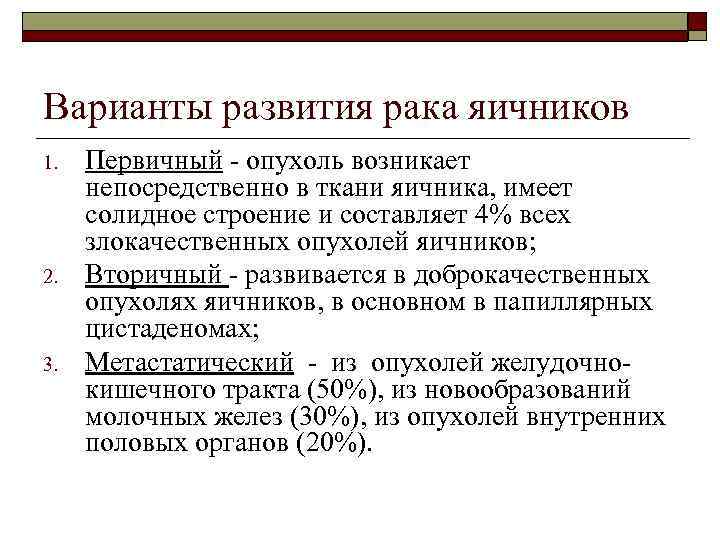 Варианты развития рака яичников

1. Первичный - опухоль возникает непосредственно в ткани яичника, имеет солидное строение и составляет 4% всех злокачественных опухолей яичников;
2. Вторичный - развивается в доброкачественных опухолях яичников, в основном в папиллярных цистаденомах;
3. Метастатический - из опухолей желудочно-кишечного тракта (50%), из новообразований молочных желез (30%), из опухолей внутренних половых органов (20%).